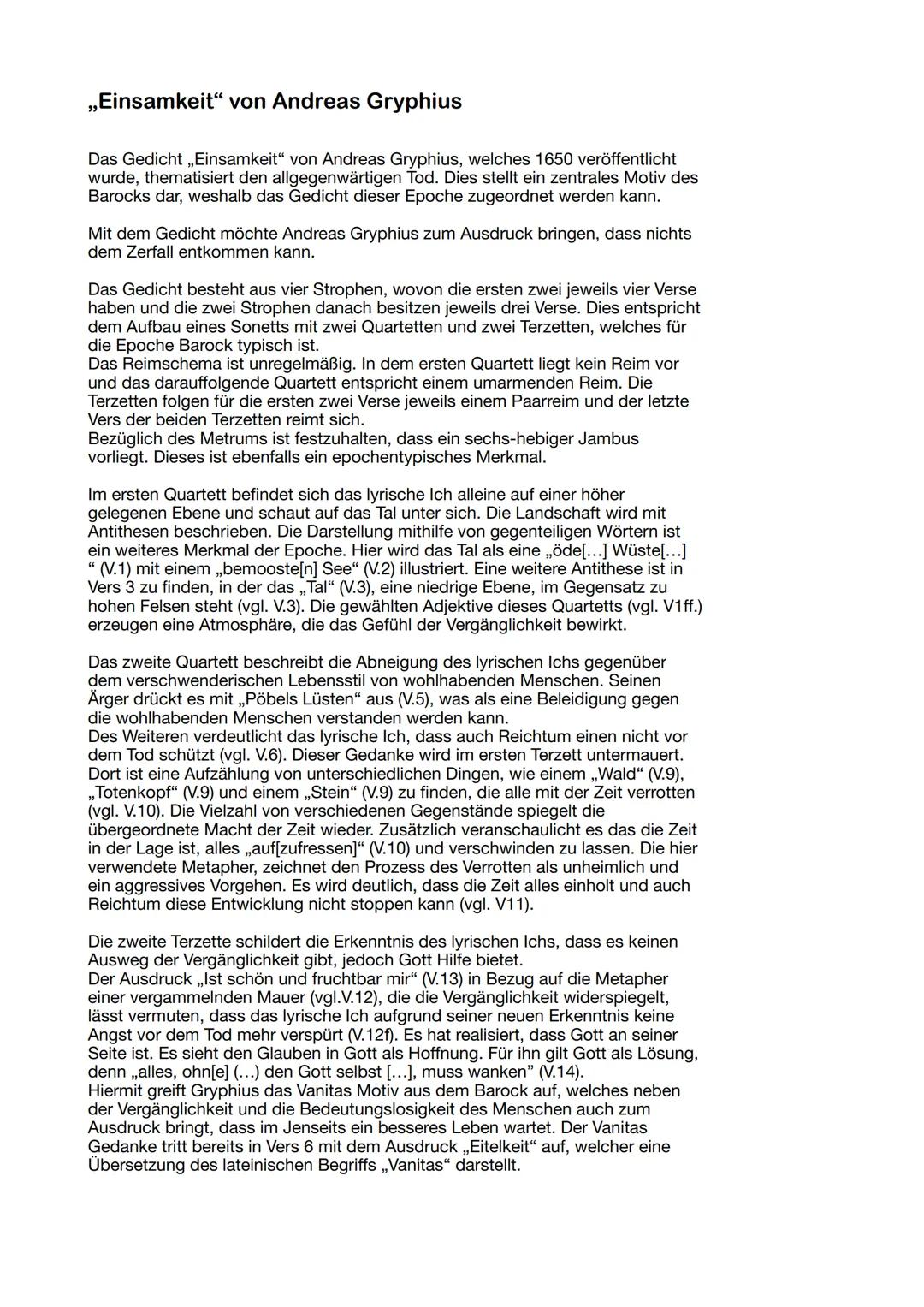 „Einsamkeit“ von Andreas Gryphius

Das Gedicht „Einsamkeit“ von Andreas Gryphius, welches 1650 veröffentlicht wurde, thematisiert den allgegenwärtigen Tod. Dies stellt ein zentrales Motiv des Barocks dar, weshalb das Gedicht dieser Epoche zugeordnet werden kann.

Mit dem Gedicht möchte Andreas Gryphius zum Ausdruck bringen, dass nichts dem Zerfall entkommen kann.

Das Gedicht besteht aus vier Strophen, wovon die ersten zwei jeweils vier Verse haben und die zwei Strophen danach besitzen jeweils drei Verse. Dies entspricht dem Aufbau eines Sonetts mit zwei Quartetten und zwei Terzetten, welches für die Epoche Barock typisch ist.
Das Reimschema ist unregelmäßig. In dem ersten Quartett liegt kein Reim vor und das darauffolgende Quartett entspricht einem umarmenden Reim. Die Terzetten folgen für die ersten zwei Verse jeweils einem Paarreim und der letzte Vers der beiden Terzetten reimt sich.
Bezüglich des Metrums ist festzuhalten, dass ein sechs-hebiger Jambus vorliegt. Dieses ist ebenfalls ein epochentypisches Merkmal.

Im ersten Quartett befindet sich das lyrische Ich alleine auf einer höher gelegenen Ebene und schaut auf das Tal unter sich. Die Landschaft wird mit Antithesen beschrieben. Die Darstellung mithilfe von gegenteiligen Wörtern ist ein weiteres Merkmal der Epoche. Hier wird das Tal als eine „öde[…] Wüste[…] “ (V.1) mit einem „bemooste[n] See“ (V.2) illustriert. Eine weitere Antithese ist in Vers 3 zu finden, in der das „Tal“ (V.3), eine niedrige Ebene, im Gegensatz zu hohen Felsen steht (vgl. V.3). Die gewählten Adjektive dieses Quartetts (vgl. V1ff.) erzeugen eine Atmosphäre, die das Gefühl der Vergänglichkeit bewirkt.

Das zweite Quartett beschreibt die Abneigung des lyrischen Ichs gegenüber dem verschwenderischen Lebensstil von wohlhabenden Menschen. Seinen Ärger drückt es mit „Pöbels Lüsten“ aus (V.5), was als eine Beleidigung gegen die wohlhabenden Menschen verstanden werden kann.
Des Weiteren verdeutlicht das lyrische Ich, dass auch Reichtum einen nicht vor dem Tod schützt (vgl. V.6). Dieser Gedanke wird im ersten Terzett untermauert. Dort ist eine Aufzählung von unterschiedlichen Dingen, wie einem „Wald“ (V.9), „Totenkopf“ (V.9) und einem „Stein“ (V.9) zu finden, die alle mit der Zeit verrotten (vgl. V.10). Die Vielzahl von verschiedenen Gegenstände spiegelt die übergeordnete Macht der Zeit wieder. Zusätzlich veranschaulicht es das die Zeit in der Lage ist, alles „auf[zufressen]“ (V.10) und verschwinden zu lassen. Die hier verwendete Metapher, zeichnet den Prozess des Verrotten als unheimlich und ein aggressives Vorgehen. Es wird deutlich, dass die Zeit alles einholt und auch Reichtum diese Entwicklung nicht stoppen kann (vgl. V11).

Die zweite Terzette schildert die Erkenntnis des lyrischen Ichs, dass es keinen Ausweg der Vergänglichkeit gibt, jedoch Gott Hilfe bietet.
Der Ausdruck „Ist schön und fruchtbar mir“ (V.13) in Bezug auf die Metapher einer vergammelnden Mauer (vgl.V.12), die die Vergänglichkeit widerspiegelt, lässt vermuten, dass das lyrische Ich aufgrund seiner neuen Erkenntnis keine Angst vor dem Tod mehr verspürt (V.12f). Es hat realisiert, dass Gott an seiner Seite ist. Es sieht den Glauben in Gott als Hoffnung. Für ihn gilt Gott als Lösung, denn „alles, ohn[e] (…) den Gott selbst […], muss wanken” (V.14).
Hiermit greift Gryphius das Vanitas Motiv aus dem Barock auf, welches neben der Vergänglichkeit und die Bedeutungslosigkeit des Menschen auch zum Ausdruck bringt, dass im Jenseits ein besseres Leben wartet. Der Vanitas Gedanke tritt bereits in Vers 6 mit dem Ausdruck „Eitelkeit“ auf, welcher eine Übersetzung des lateinischen Begriffs „Vanitas“ darstellt.